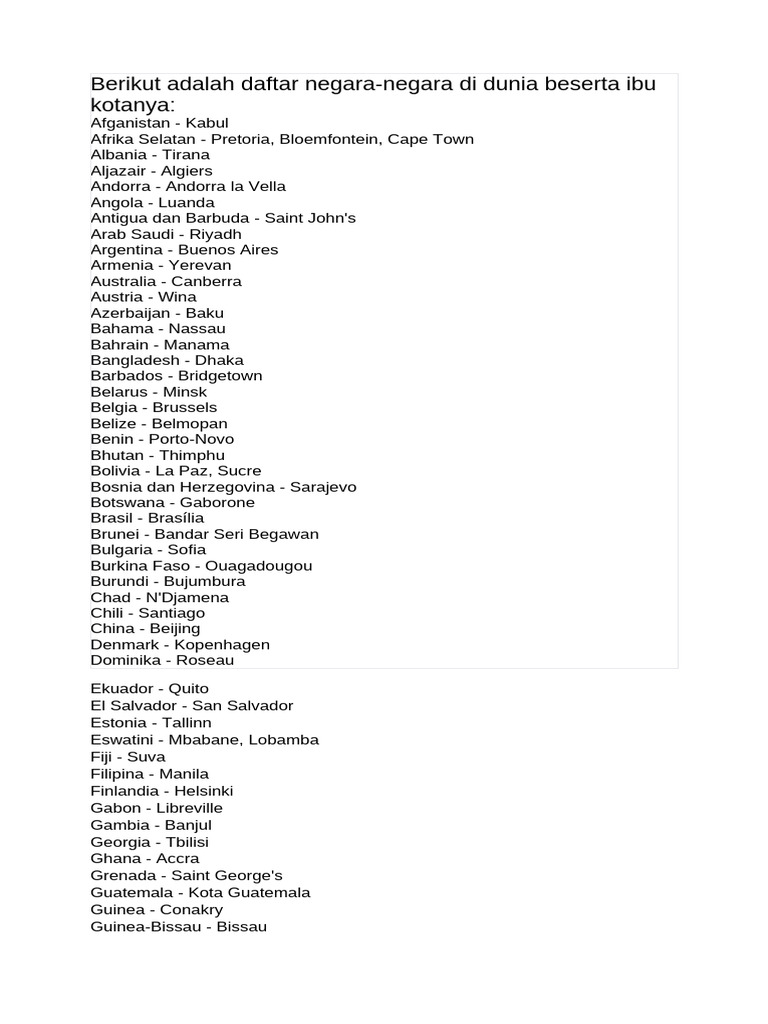 Berikut adalah daftar negara-negara di dunia beserta ibu kotanya:

Afganistan - Kabul
Afrika Selatan - Pretoria, Bloemfontein, Cape Town
Albania - Tirana
Aljazair - Algiers
Andorra - Andorra la Vella
Angola - Luanda
Antigua dan Barbuda - Saint John's
Arab Saudi - Riyadh
Argentina - Buenos Aires
Armenia - Yerevan
Australia - Canberra
Austria - Wina
Azerbaijan - Baku
Bahama - Nassau
Bahrain - Manama
Bangladesh - Dhaka
Barbados - Bridgetown
Belarus - Minsk
Belgia - Brussels
Belize - Belmopan
Benin - Porto-Novo
Bhutan - Thimphu
Bolivia - La Paz, Sucre
Bosnia dan Herzegovina - Sarajevo
Botswana - Gaborone
Brasil - Brasília
Brunei - Bandar Seri Begawan
Bulgaria - Sofia
Burkina Faso - Ouagadougou
Burundi - Bujumbura
Chad - N'Djamena
Chili - Santiago
China - Beijing
Denmark - Kopenhagen
Dominika - Roseau

Ekuador - Quito
El Salvador - San Salvador
Estonia - Tallinn
Eswatini - Mbabane, Lobamba
Fiji - Suva
Filipina - Manila
Finlandia - Helsinki
Gabon - Libreville
Gambia - Banjul
Georgia - Tbilisi
Ghana - Accra
Grenada - Saint George's
Guatemala - Kota Guatemala
Guinea - Conakry
Guinea-Bissau - Bissau